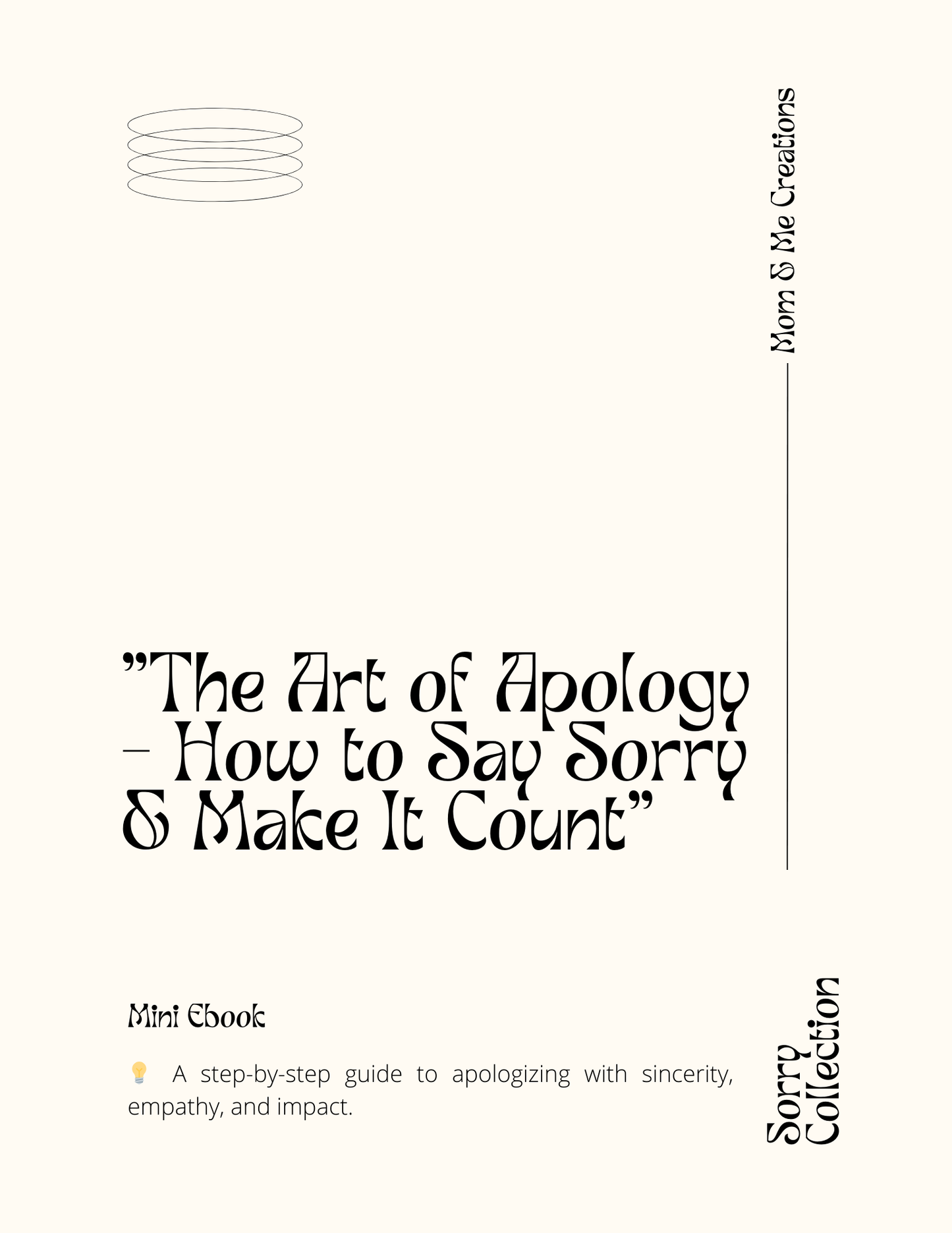 Mom & Me Creations

"The Art of Apology – How to Say Sorry & Make It Count"

Mini Ebook

💡 A step-by-step guide to apologizing with sincerity, empathy, and impact.

Sorry Collection